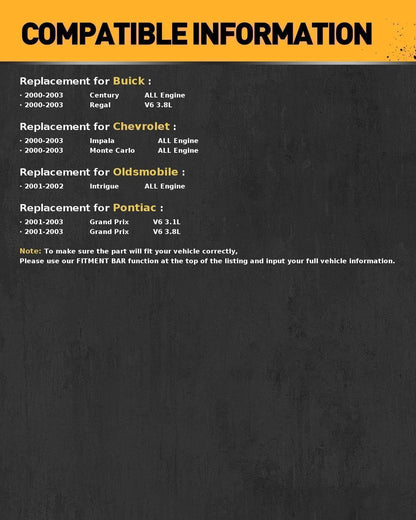 COMPATIBLE INFORMATION

Replacement for Buick :

· 2000-2003 Century ALL Engine
· 2000-2003 Regal V6 3.8L

Replacement for Chevrolet :

· 2000-2003 Impala ALL Engine
· 2000-2003 Monte Carlo ALL Engine

Replacement for Oldsmobile :

· 2001-2002 Intrigue ALL Engine

Replacement for Pontiac :

· 2001-2003 Grand Prix V6 3.1L
· 2001-2003 Grand Prix V6 3.8L

Note: To make sure the part will fit your vehicle correctly,
Please use our FITMENT BAR function at the top of the listing and input your full vehicle information.